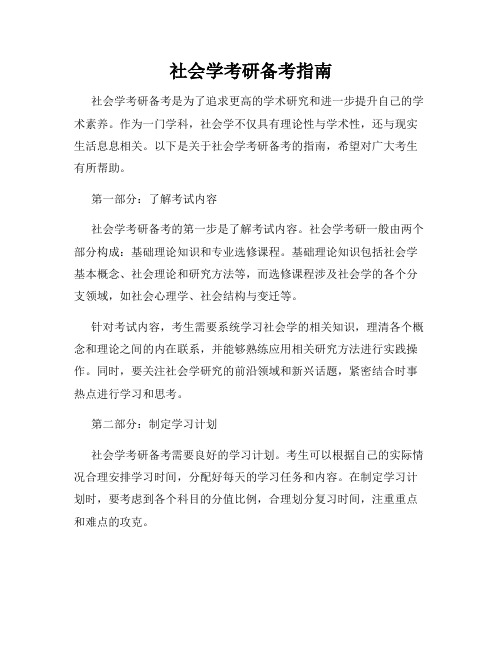 社会学考研备考指南

社会学考研备考是为了追求更高的学术研究和进一步提升自己的学术素养。作为一门学科，社会学不仅具有理论性与学术性，还与现实生活息息相关。以下是关于社会学考研备考的指南，希望对广大考生有所帮助。

第一部分：了解考试内容

社会学考研备考的第一步是了解考试内容。社会学考研一般由两个部分构成：基础理论知识和专业选修课程。基础理论知识包括社会学基本概念、社会理论和研究方法等，而选修课程涉及社会学的各个分支领域，如社会心理学、社会结构与变迁等。

针对考试内容，考生需要系统学习社会学的相关知识，理清各个概念和理论之间的内在联系，并能够熟练应用相关研究方法进行实践操作。同时，要关注社会学研究的前沿领域和新兴话题，紧密结合时事热点进行学习和思考。

第二部分：制定学习计划

社会学考研备考需要良好的学习计划。考生可以根据自己的实际情况合理安排学习时间，分配好每天的学习任务和内容。在制定学习计划时，要考虑到各个科目的分值比例，合理划分复习时间，注重重点和难点的攻克。